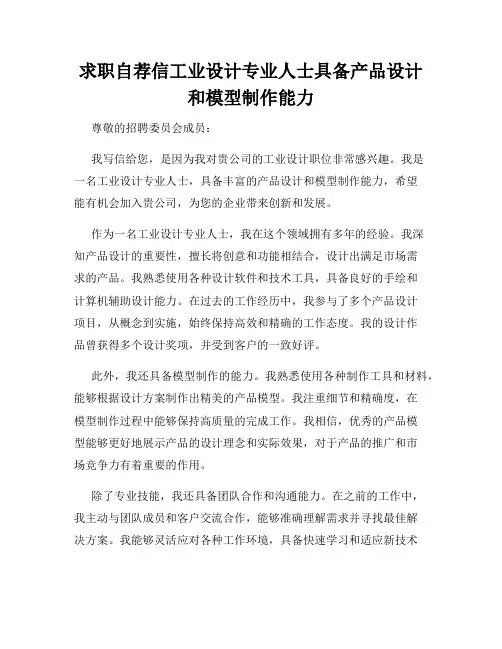 求职自荐信工业设计专业人士具备产品设计和模型制作能力

尊敬的招聘委员会成员：

我写信给您，是因为我对贵公司的工业设计职位非常感兴趣。我是一名工业设计专业人士，具备丰富的产品设计和模型制作能力，希望能有机会加入贵公司，为您的企业带来创新和发展。

作为一名工业设计专业人士，我在这个领域拥有多年的经验。我深知产品设计的重要性，擅长将创意和功能相结合，设计出满足市场需求的产品。我熟悉使用各种设计软件和技术工具，具备良好的手绘和计算机辅助设计能力。在过去的工作经历中，我参与了多个产品设计项目，从概念到实施，始终保持高效和精确的工作态度。我的设计作品曾获得多个设计奖项，并受到客户的一致好评。

此外，我还具备模型制作的能力。我熟悉使用各种制作工具和材料，能够根据设计方案制作出精美的产品模型。我注重细节和精确度，在模型制作过程中能够保持高质量的完成工作。我相信，优秀的产品模型能够更好地展示产品的设计理念和实际效果，对于产品的推广和市场竞争力有着重要的作用。

除了专业技能，我还具备团队合作和沟通能力。在之前的工作中，我主动与团队成员和客户交流合作，能够准确理解需求并寻找最佳解决方案。我能够灵活应对各种工作环境，具备快速学习和适应新技术